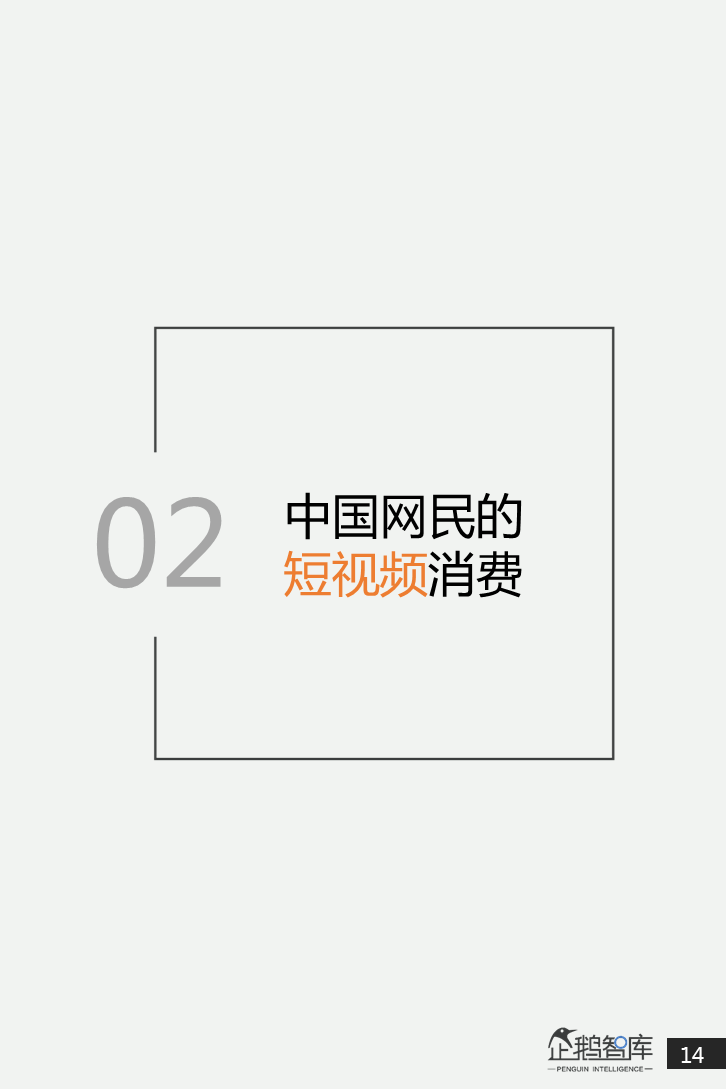 02

中国网民的
短视频消费

企鹅智库
PENGUIN INTELLIGENCE

14